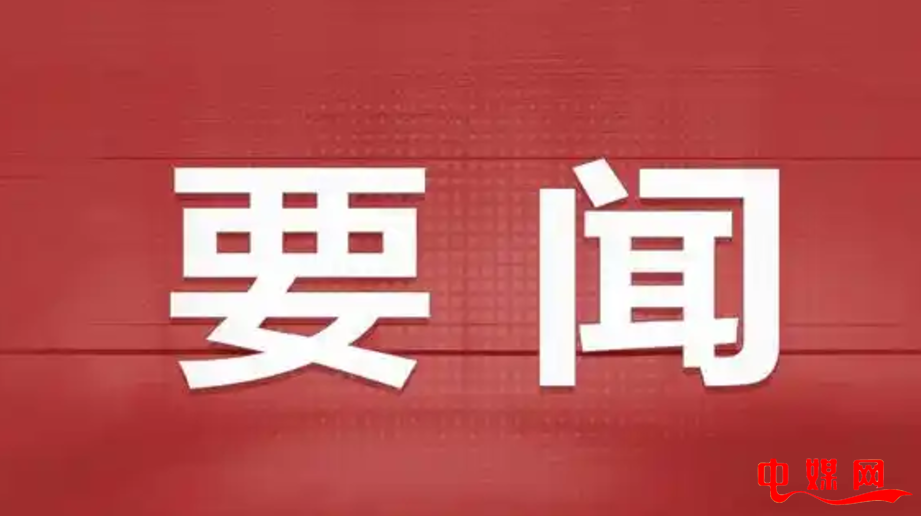 要闻

中媒网